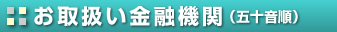 お取扱い金融機関（五十音順）